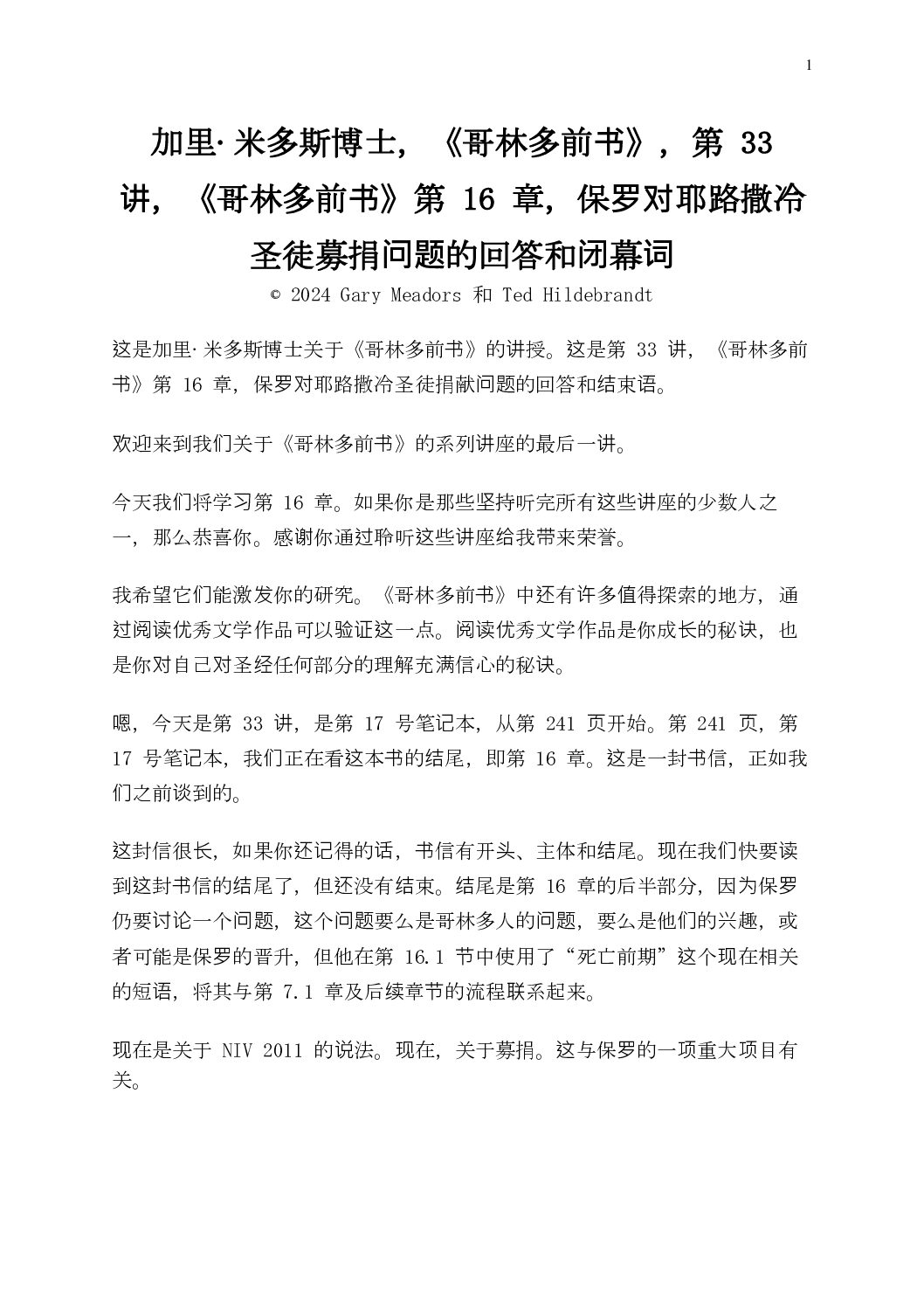 1

加里·米多斯博士，《哥林多前书》，第 33 讲，《哥林多前书》第 16 章，保罗对耶路撒冷圣徒募捐问题的回答和闭幕词

© 2024 Gary Meadors 和 Ted Hildebrandt

这是加里·米多斯博士关于《哥林多前书》的讲授。这是第 33 讲，《哥林多前书》第 16 章，保罗对耶路撒冷圣徒捐献问题的回答和结束语。

欢迎来到我们关于《哥林多前书》的系列讲座的最后一讲。

今天我们将学习第 16 章。如果你是那些坚持听完所有这些讲座的少数人之一，那么恭喜你。感谢你通过聆听这些讲座给我带来荣誉。

我希望它们能激发你的研究。《哥林多前书》中还有许多值得探索的地方，通过阅读优秀文学作品可以验证这一点。阅读优秀文学作品是你成长的秘诀，也是你对自己对圣经任何部分的理解充满信心的秘诀。

嗯，今天是第 33 讲，是第 17 号笔记本，从第 241 页开始。第 241 页，第 17 号笔记本，我们正在看这本书的结尾，即第 16 章。这是一封书信，正如我们之前谈到的。

这封信很长，如果你还记得的话，书信有开头、主体和结尾。现在我们快要读到这封书信的结尾了，但还没有结束。结尾是第 16 章的后半部分，因为保罗仍要讨论一个问题，这个问题要么是哥林多人的问题，要么是他们的兴趣，或者可能是保罗的晋升，但他在第 16.1 节中使用了“死亡前期”这个现在相关的短语，将其与第 7.1 章及后续章节的流程联系起来。

现在是关于 NIV 2011 的说法。现在，关于募捐。这与保罗的一项重大项目有关。